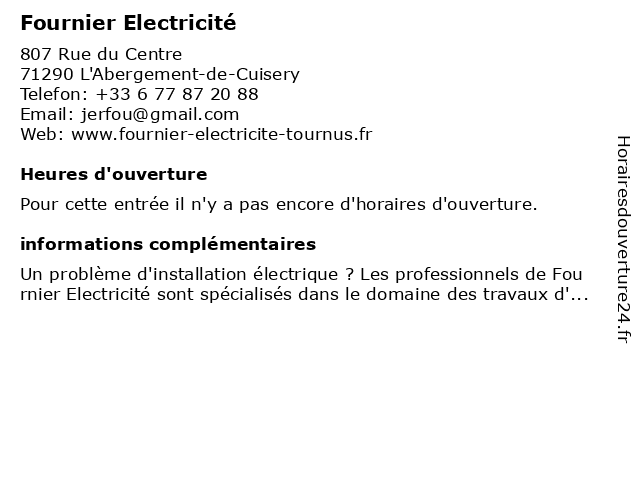 Fournier Electricité

807 Rue du Centre
71290 L'Abergement-de-Cuisery
Telefon: +33 6 77 87 20 88
Email: jerfou@gmail.com
Web: www.fournier-electricite-tournus.fr

Heures d'ouverture

Pour cette entrée il n'y a pas encore d'horaires d'ouverture.

informations complémentaires

Un problème d'installation électrique ? Les professionnels de Fournier Electricité sont spécialisés dans le domaine des travaux d'...

Horairesdouverture24.fr